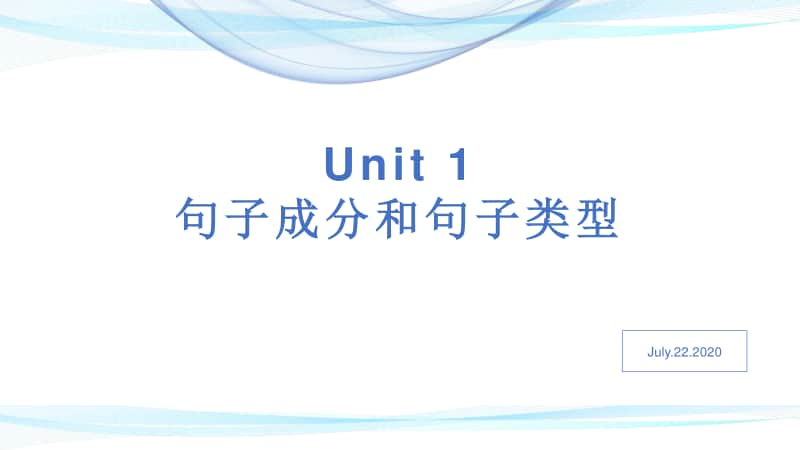 Unit 1
句子成分和句子类型

July.22.2020